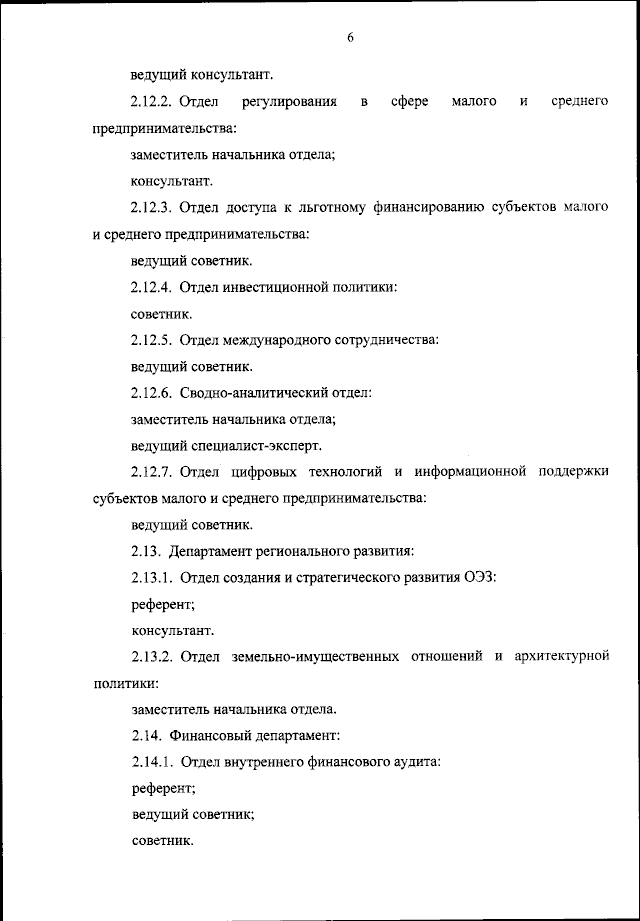 6

ведущий консультант.

2.12.2. Отдел регулирования в сфере малого и среднего предпринимательства:

заместитель начальника отдела;

консультант.

2.12.3. Отдел доступа к льготному финансированию субъектов малого и среднего предпринимательства:

ведущий советник.

2.12.4. Отдел инвестиционной политики:

советник.

2.12.5. Отдел международного сотрудничества:

ведущий советник.

2.12.6. Сводно-аналитический отдел:

заместитель начальника отдела;

ведущий специалист-эксперт.

2.12.7. Отдел цифровых технологий и информационной поддержки субъектов малого и среднего предпринимательства:

ведущий советник.

2.13. Департамент регионального развития:

2.13.1. Отдел создания и стратегического развития ОЭЗ:

референт;

консультант.

2.13.2. Отдел земельно-имущественных отношений и архитектурной политики:

заместитель начальника отдела.

2.14. Финансовый департамент:

2.14.1. Отдел внутреннего финансового аудита:

референт;

ведущий советник;

советник.